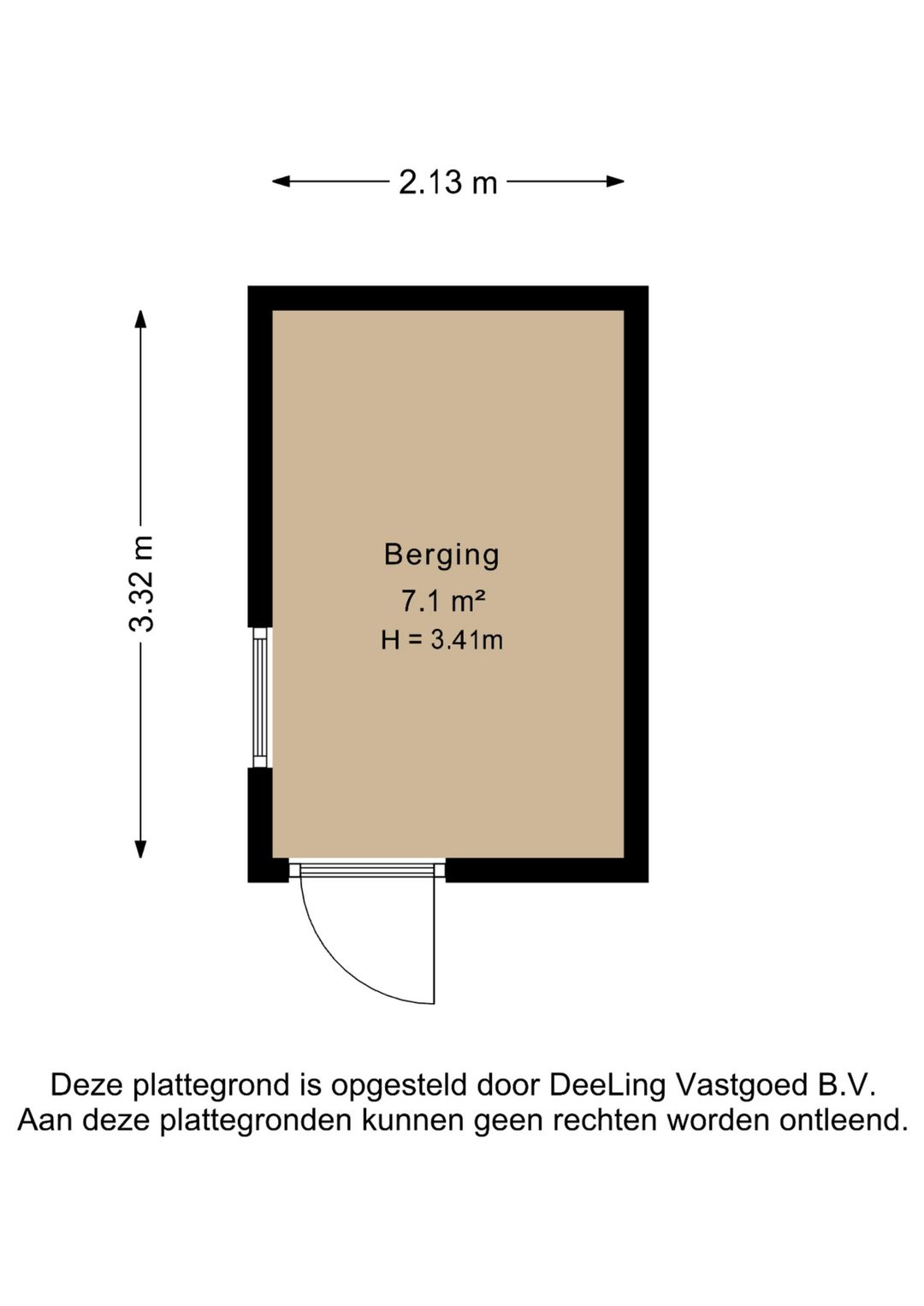 2.13 m

3.32 m

Berging
7.1 m²
H = 3.41m

Deze plattegrond is opgesteld door DeeLing Vastgoed B.V.
Aan deze plattegronden kunnen geen rechten worden ontleend.